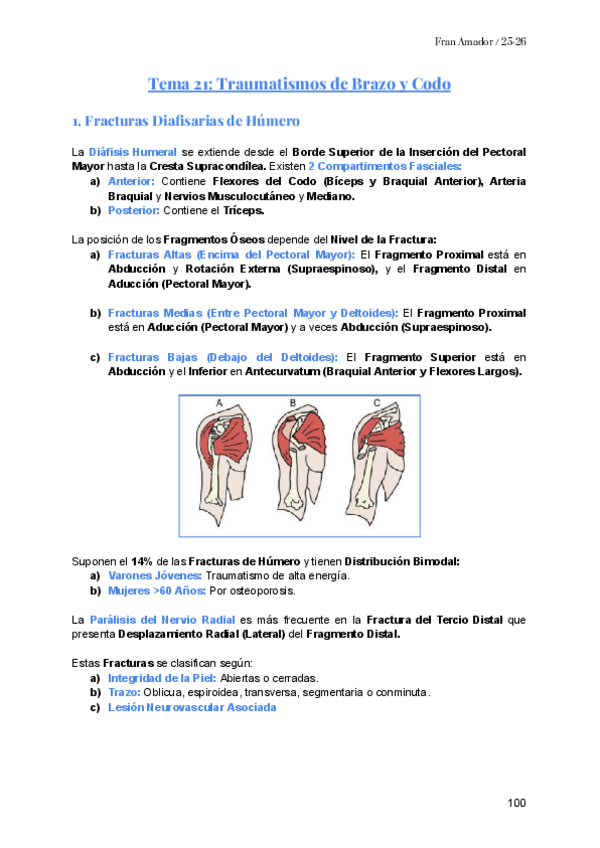 Fran Amador / 25-26

Tema 21: Traumatismos de Brazo y Codo

1. Fracturas Diafisarias de Húmero

La Diáfisis Humeral se extiende desde el Borde Superior de la Inserción del Pectoral Mayor hasta la Cresta Supracondílea. Existen 2 Compartimentos Fasciales:
a) Anterior: Contiene Flexores del Codo (Bíceps y Braquial Anterior), Arteria Braquial y Nervios Musculocutáneo y Mediano.
b) Posterior: Contiene el Tríceps.

La posición de los Fragmentos Óseos depende del Nivel de la Fractura:
a) Fracturas Altas (Encima del Pectoral Mayor): El Fragmento Proximal está en Abducción y Rotación Externa (Supraespinoso), y el Fragmento Distal en Aducción (Pectoral Mayor).

b) Fracturas Medias (Entre Pectoral Mayor y Deltoides): El Fragmento Proximal está en Aducción (Pectoral Mayor) y a veces Abducción (Supraespinoso).

c) Fracturas Bajas (Debajo del Deltoides): El Fragmento Superior está en Abducción y el Inferior en Antecurvatum (Braquial Anterior y Flexores Largos).

A B C

Suponen el 14% de las Fracturas de Húmero y tienen Distribución Bimodal:
a) Varones Jóvenes: Traumatismo de alta energía.
b) Mujeres >60 Años: Por osteoporosis.

La Parálisis del Nervio Radial es más frecuente en la Fractura del Tercio Distal que presenta Desplazamiento Radial (Lateral) del Fragmento Distal.

Estas Fracturas se clasifican según:
a) Integridad de la Piel: Abiertas o cerradas.
b) Trazo: Oblicua, espiroidea, transversa, segmentaria o conminuta.
c) Lesión Neurovascular Asociada

100